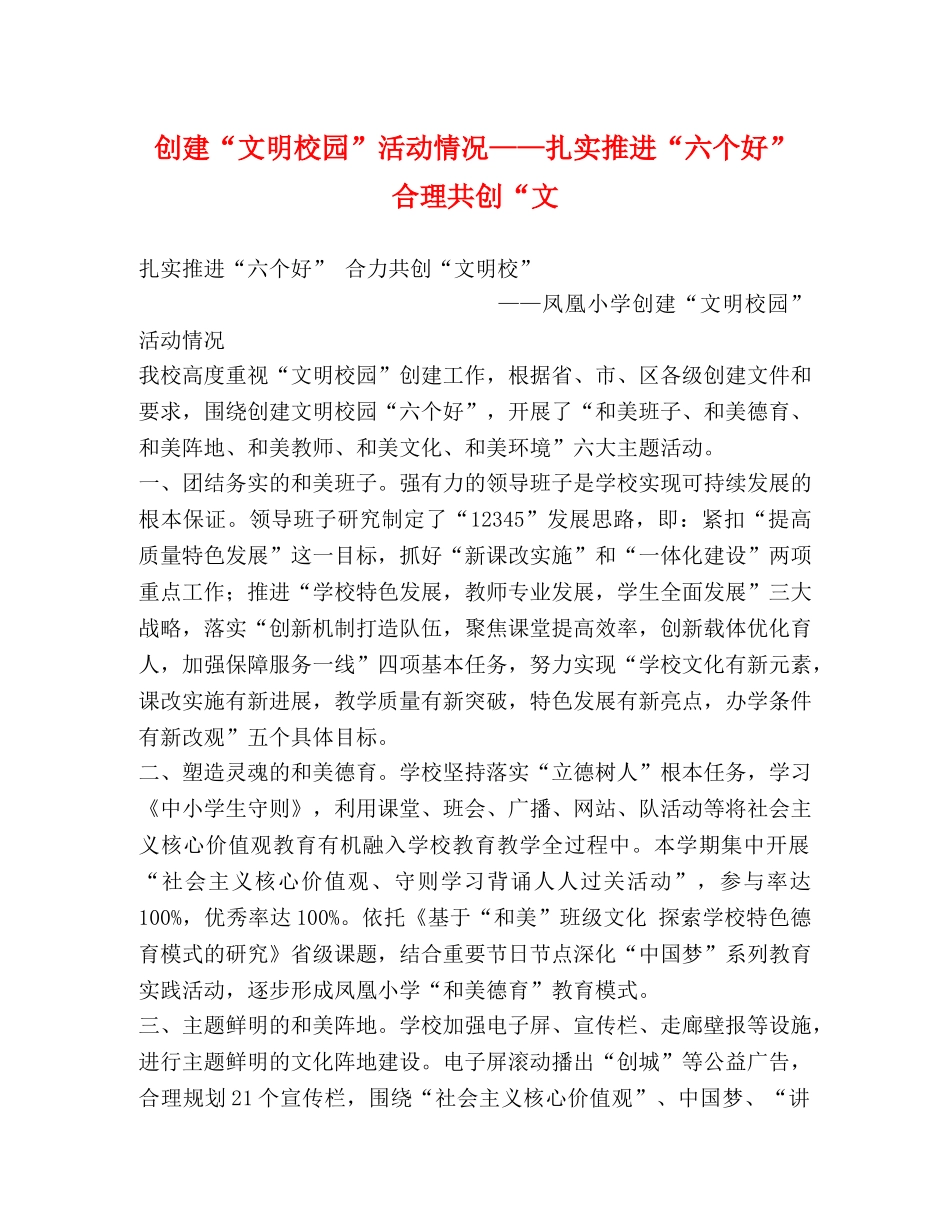 创建“文明校园”活动情况——扎实推进“六个好”合理共创“文

扎实推进“六个好” 合力共创“文明校”

——凤凰小学创建“文明校园”活动情况

我校高度重视“文明校园”创建工作，根据省、市、区各级创建文件和要求，围绕创建文明校园“六个好”，开展了“和美班子、和美德育、和美阵地、和美教师、和美文化、和美环境”六大主题活动。

一、团结务实的和美班子。强有力的领导班子是学校实现可持续发展的根本保证。领导班子研究制定了“12345”发展思路，即：紧扣“提高质量特色发展”这一目标，抓好“新课改实施”和“一体化建设”两项重点工作；推进“学校特色发展，教师专业发展，学生全面发展”三大战略，落实“创新机制打造队伍，聚焦课堂提高效率，创新载体优化育人，加强保障服务一线”四项基本任务，努力实现“学校文化有新元素，课改实施有新进展，教学质量有新突破，特色发展有新亮点，办学条件有新改观”五个具体目标。

二、塑造灵魂的和美德育。学校坚持落实“立德树人”根本任务，学习《中小学生守则》，利用课堂、班会、广播、网站、队活动等将社会主义核心价值观教育有机融入学校教育教学全过程中。本学期集中开展“社会主义核心价值观、守则学习背诵人人过关活动”，参与率达100%，优秀率达100%。依托《基于“和美”班级文化 探索学校特色德育模式的研究》省级课题，结合重要节日节点深化“中国梦”系列教育实践活动，逐步形成凤凰小学“和美德育”教育模式。

三、主题鲜明的和美阵地。学校加强电子屏、宣传栏、走廊壁报等设施，进行主题鲜明的文化阵地建设。电子屏滚动播出“创城”等公益广告，合理规划21个宣传栏，围绕“社会主义核心价值观”、中国梦、“讲